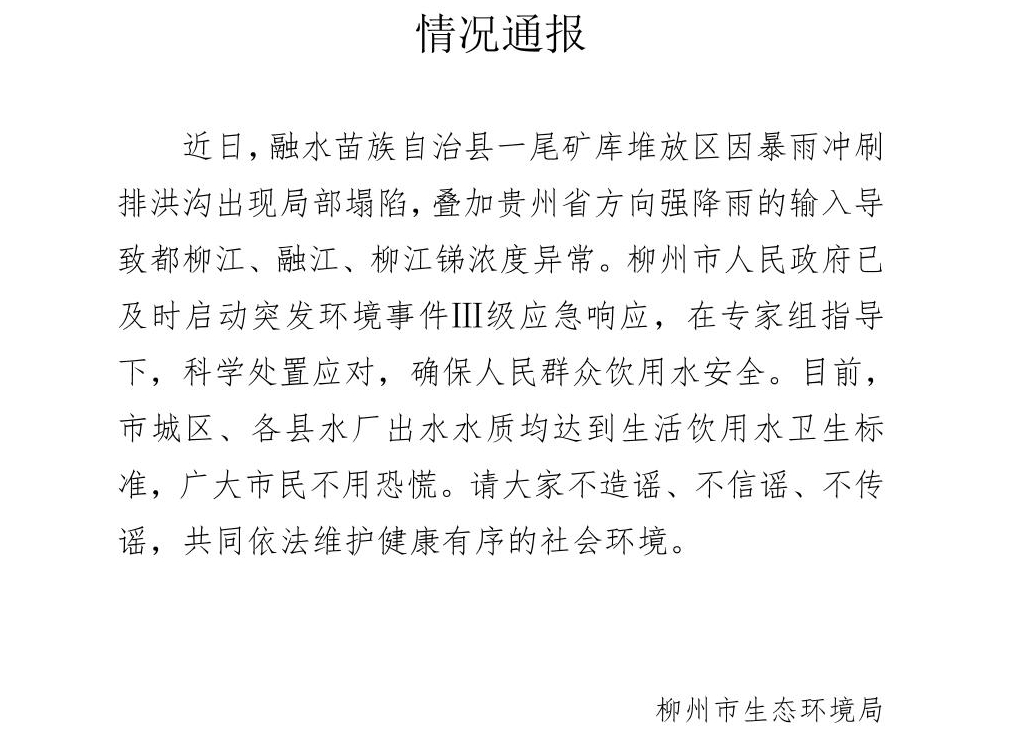 情况通报

近日，融水苗族自治县一尾矿库堆放区因暴雨冲刷排洪沟出现局部塌陷，叠加贵州省方向强降雨的输入导致都柳江、融江、柳江锑浓度异常。柳州市人民政府已及时启动突发环境事件Ⅲ级应急响应，在专家组指导下，科学处置应对，确保人民群众饮用水安全。目前，市城区、各县水厂出水水质均达到生活饮用水卫生标准，广大市民不用恐慌。请大家不造谣、不信谣、不传谣，共同依法维护健康有序的社会环境。

柳州市生态环境局